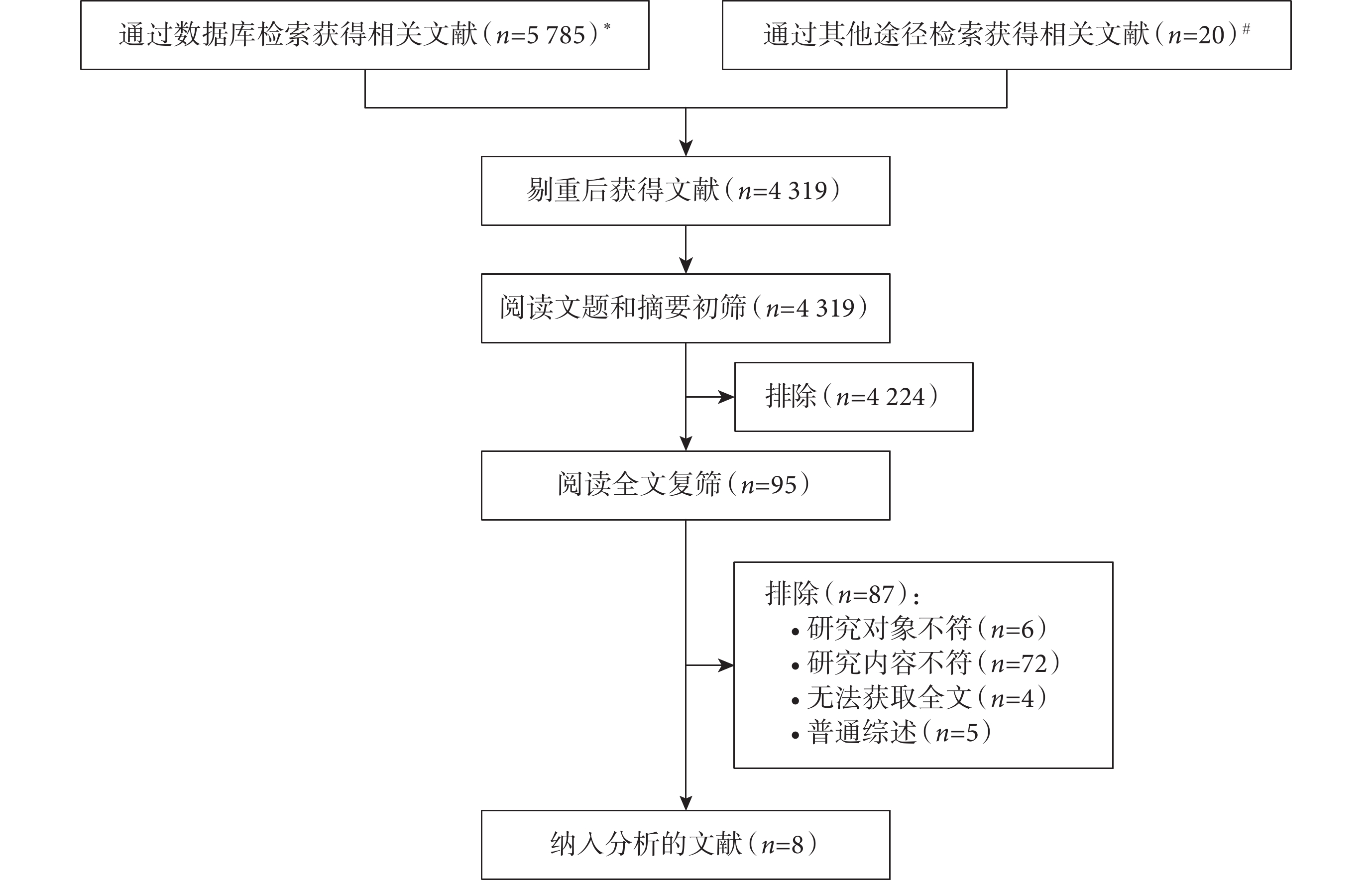 通过数据库检索获得相关文献（$n$=5 785）$^*$

通过其他途径检索获得相关文献（$n$=20）$^\#$

剔重后获得文献（$n$=4 319）

阅读文题和摘要初筛（$n$=4 319）

排除（$n$=4 224）

阅读全文复筛（$n$=95）

排除（$n$=87）：
• 研究对象不符（$n$=6）
• 研究内容不符（$n$=72）
• 无法获取全文（$n$=4）
• 普通综述（$n$=5）

纳入分析的文献（$n$=8）